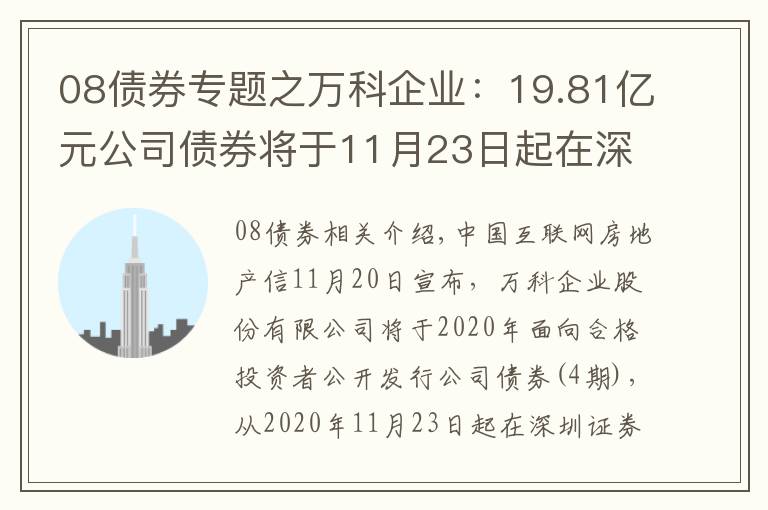 08债券专题之万科企业：19.81亿元公司债券将于11月23日起在深

08债券相关介绍，中国互联网房地产信11月20日宣布，万科企业股份有限公司将于2020年面向合格投资者公开发行公司债券(4期)，从2020年11月23日起在深圳证券